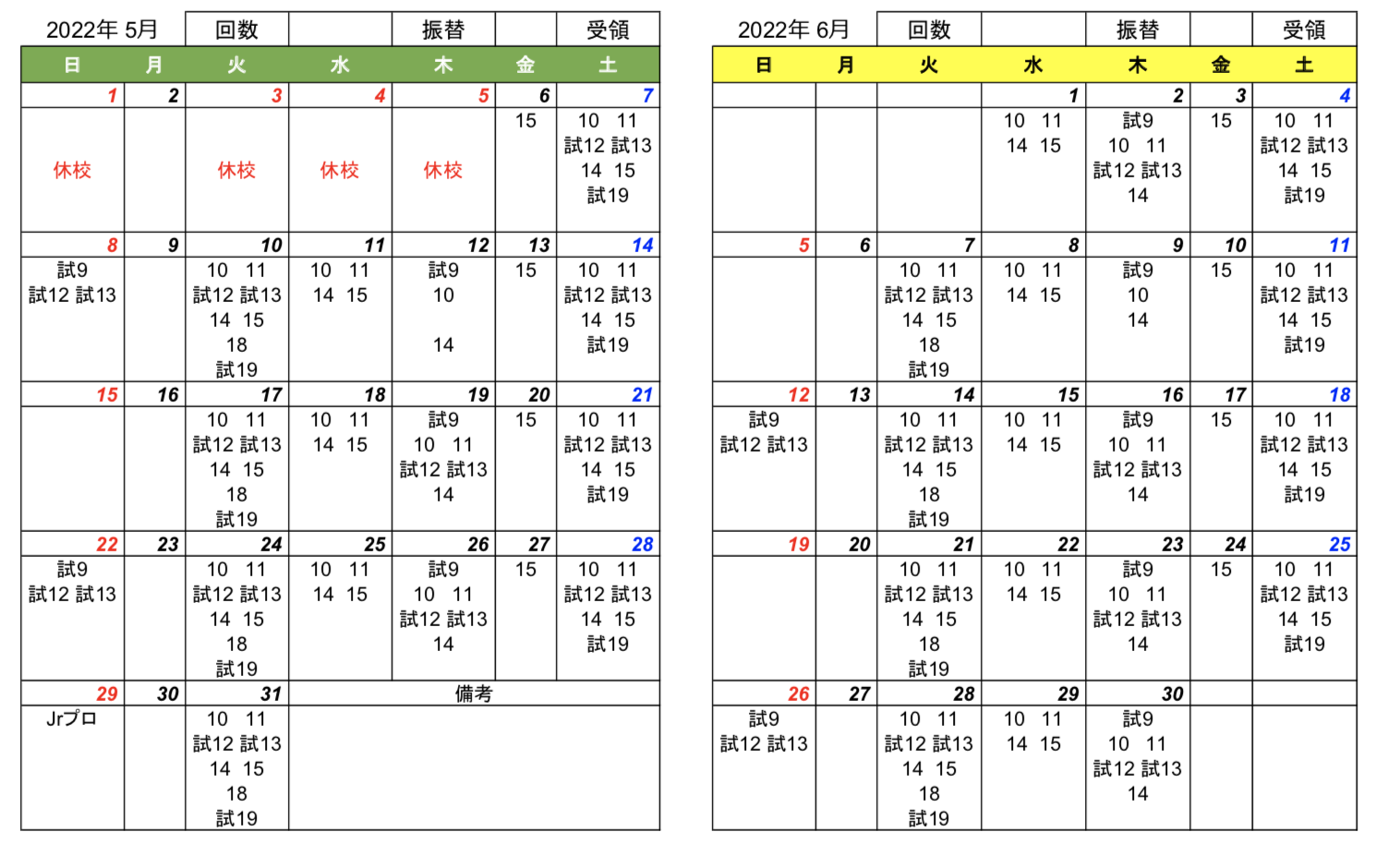 | 2022年 5月 | | 回数 | | 振替 | | 受領 |
|---|---|---|---|---|---|---|
| 日 | 月 | 火 | 水 | 木 | 金 | 土 |
| 1 | 2 | 3 | 4 | 5 | 6 | 7 |
| 休校 | | 休校 | 休校 | 休校 | 15 | 10 11 試12 試13 14 15 試19 |
| 8 | 9 | 10 | 11 | 12 | 13 | 14 |
| 試9 試12 試13 | | 10 11 試12 試13 14 15 18 試19 | 10 11 14 15 | 試9 10 14 | 15 | 10 11 試12 試13 14 15 試19 |
| 15 | 16 | 17 | 18 | 19 | 20 | 21 |
| | | 10 11 試12 試13 14 15 18 試19 | 10 11 14 15 | 試9 10 11 試12 試13 14 | 15 | 10 11 試12 試13 14 15 試19 |
| 22 | 23 | 24 | 25 | 26 | 27 | 28 |
| 試9 試12 試13 | | 10 11 試12 試13 14 15 18 試19 | 10 11 14 15 | 試9 10 11 試12 試13 14 | 15 | 10 11 試12 試13 14 15 試19 |
| 29 | 30 | 31 | 備考 | | | |
| Jrプロ | | 10 11 試12 試13 14 15 18 試19 | | | | |

| 2022年 6月 | | 回数 | | 振替 | | 受領 |
|---|---|---|---|---|---|---|
| 日 | 月 | 火 | 水 | 木 | 金 | 土 |
| | | | 1 | 2 | 3 | 4 |
| | | | 10 11 14 15 | 試9 10 11 試12 試13 14 | 15 | 10 11 試12 試13 14 15 試19 |
| 5 | 6 | 7 | 8 | 9 | 10 | 11 |
| | | 10 11 試12 試13 14 15 18 試19 | 10 11 14 15 | 試9 10 14 | 15 | 10 11 試12 試13 14 15 試19 |
| 12 | 13 | 14 | 15 | 16 | 17 | 18 |
| 試9 試12 試13 | | 10 11 試12 試13 14 15 18 試19 | 10 11 14 15 | 試9 10 11 試12 試13 14 | 15 | 10 11 試12 試13 14 15 試19 |
| 19 | 20 | 21 | 22 | 23 | 24 | 25 |
| | | 10 11 試12 試13 14 15 18 試19 | 10 11 14 15 | 試9 10 11 試12 試13 14 | 15 | 10 11 試12 試13 14 15 試19 |
| 26 | 27 | 28 | 29 | 30 | | |
| 試9 試12 試13 | | 10 11 試12 試13 14 15 18 試19 | 10 11 14 15 | 試9 10 11 試12 試13 14 | | |